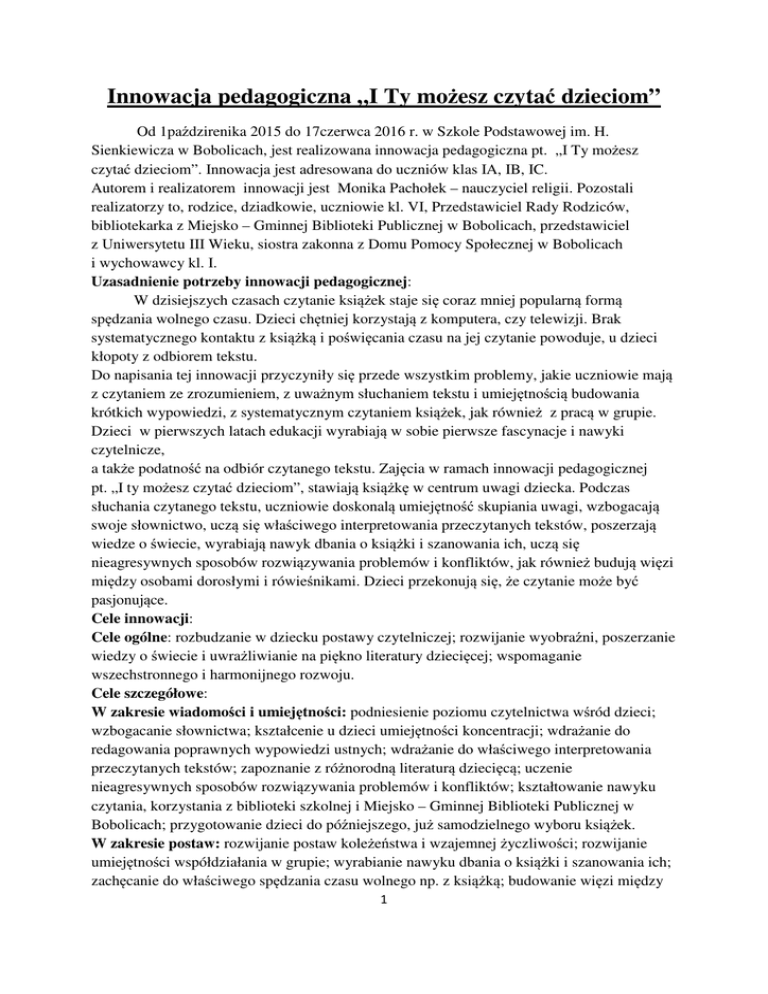 Innowacja pedagogiczna „I Ty możesz czytać dzieciom”

Od 1paździrenika 2015 do 17czerwca 2016 r. w Szkole Podstawowej im. H. Sienkiewicza w Bobolicach, jest realizowana innowacja pedagogiczna pt. „I Ty możesz czytać dzieciom”. Innowacja jest adresowana do uczniów klas IA, IB, IC.
Autorem i realizatorem innowacji jest Monika Pachołek – nauczyciel religii. Pozostali realizatorzy to, rodzice, dziadkowie, uczniowie kl. VI, Przedstawiciel Rady Rodziców, bibliotekarka z Miejsko – Gminnej Biblioteki Publicznej w Bobolicach, przedstawiciel z Uniwersytetu III Wieku, siostra zakonna z Domu Pomocy Społecznej w Bobolicach i wychowawcy kl. I.
Uzasadnienie potrzeby innowacji pedagogicznej:
W dzisiejszych czasach czytanie książek staje się coraz mniej popularną formą spędzania wolnego czasu. Dzieci chętniej korzystają z komputera, czy telewizji. Brak systematycznego kontaktu z książką i poświęcania czasu na jej czytanie powoduje, u dzieci kłopoty z odbiorem tekstu.
Do napisania tej innowacji przyczyniły się przede wszystkim problemy, jakie uczniowie mają z czytaniem ze zrozumieniem, z uważnym słuchaniem tekstu i umiejętnością budowania krótkich wypowiedzi, z systematycznym czytaniem książek, jak również z pracą w grupie. Dzieci w pierwszych latach edukacji wyrabiają w sobie pierwsze fascynacje i nawyki czytelnicze,
a także podatność na odbiór czytanego tekstu. Zajęcia w ramach innowacji pedagogicznej pt. „I ty możesz czytać dzieciom”, stawiają książkę w centrum uwagi dziecka. Podczas słuchania czytanego tekstu, uczniowie doskonalą umiejętność skupiania uwagi, wzbogacają swoje słownictwo, uczą się właściwego interpretowania przeczytanych tekstów, poszerzają wiedze o świecie, wyrabiają nawyk dbania o książki i szanowania ich, uczą się nieagresywnych sposobów rozwiązywania problemów i konfliktów, jak również budują więzi między osobami dorosłymi i rówieśnikami. Dzieci przekonują się, że czytanie może być pasjonujące.
Cele innowacji:
Cele ogólne: rozbudzanie w dziecku postawy czytelniczej; rozwijanie wyobraźni, poszerzanie wiedzy o świecie i uwrażliwianie na piękno literatury dziecięcej; wspomaganie wszechstronnego i harmonijnego rozwoju.
Cele szczegółowe:
W zakresie wiadomości i umiejętności: podniesienie poziomu czytelnictwa wśród dzieci; wzbogacanie słownictwa; kształcenie u dzieci umiejętności koncentracji; wdrażanie do redagowania poprawnych wypowiedzi ustnych; wdrażanie do właściwego interpretowania przeczytanych tekstów; zapoznanie z różnorodną literaturą dziecięcą; uczenie nieagresywnych sposobów rozwiązywania problemów i konfliktów; kształtowanie nawyku czytania, korzystania z biblioteki szkolnej i Miejsko – Gminnej Biblioteki Publicznej w Bobolicach; przygotowanie dzieci do późniejszego, już samodzielnego wyboru książek.
W zakresie postaw: rozwijanie postaw koleżeństwa i wzajemnej życzliwości; rozwijanie umiejętności współdziałania w grupie; wyrabianie nawyku dbania o książki i szanowania ich; zachęcanie do właściwego spędzania czasu wolnego np. z książką; budowanie więzi między

1